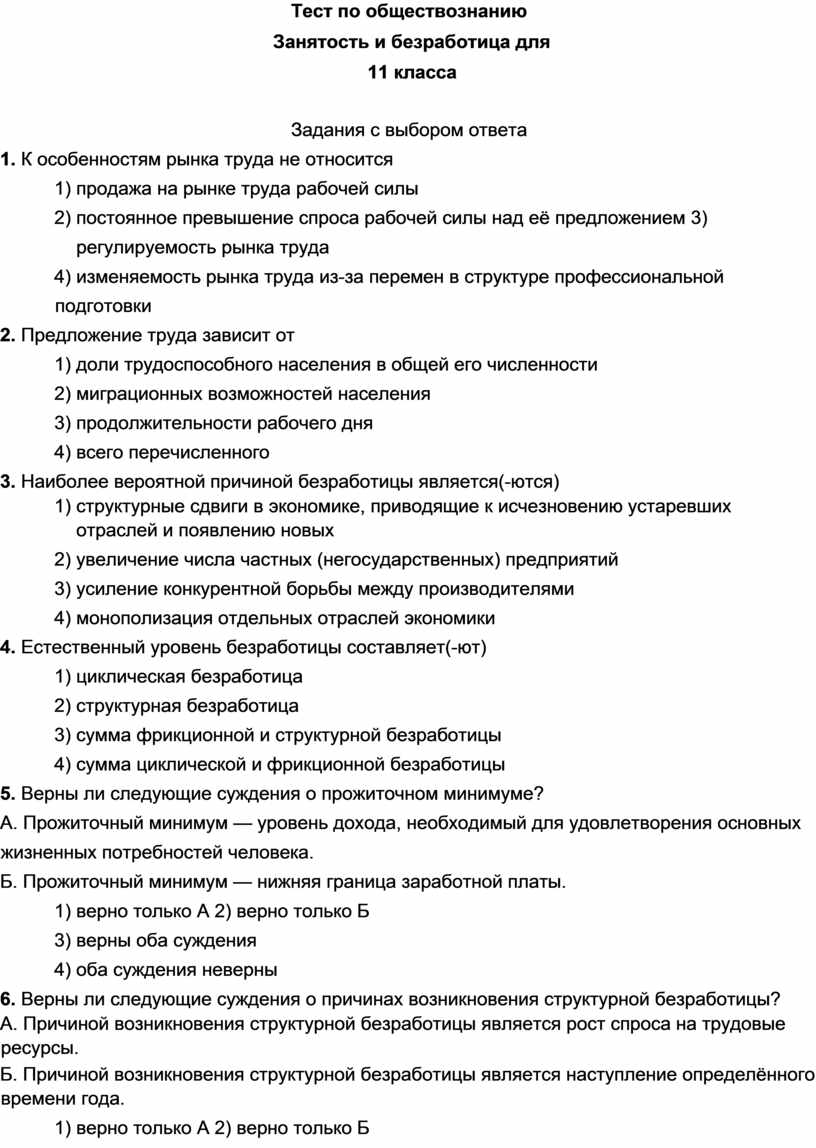 Тест по обществознанию
Занятость и безработица для
11 класса

Задания с выбором ответа
1. К особенностям рынка труда не относится
1) продажа на рынке труда рабочей силы
2) постоянное превышение спроса рабочей силы над её предложением 3) регулируемость рынка труда
4) изменяемость рынка труда из-за перемен в структуре профессиональной подготовки
2. Предложение труда зависит от
1) доли трудоспособного населения в общей его численности
2) миграционных возможностей населения
3) продолжительности рабочего дня
4) всего перечисленного
3. Наиболее вероятной причиной безработицы является(-ются)
1) структурные сдвиги в экономике, приводящие к исчезновению устаревших отраслей и появлению новых
2) увеличение числа частных (негосударственных) предприятий
3) усиление конкурентной борьбы между производителями
4) монополизация отдельных отраслей экономики
4. Естественный уровень безработицы составляет(-ют)
1) циклическая безработица
2) структурная безработица
3) сумма фрикционной и структурной безработицы
4) сумма циклической и фрикционной безработицы
5. Верны ли следующие суждения о прожиточном минимуме?
А. Прожиточный минимум — уровень дохода, необходимый для удовлетворения основных жизненных потребностей человека.
Б. Прожиточный минимум — нижняя граница заработной платы.
1) верно только А 2) верно только Б
3) верны оба суждения
4) оба суждения неверны
6. Верны ли следующие суждения о причинах возникновения структурной безработицы?
А. Причиной возникновения структурной безработицы является рост спроса на трудовые ресурсы.
Б. Причиной возникновения структурной безработицы является наступление определённого времени года.
1) верно только А 2) верно только Б